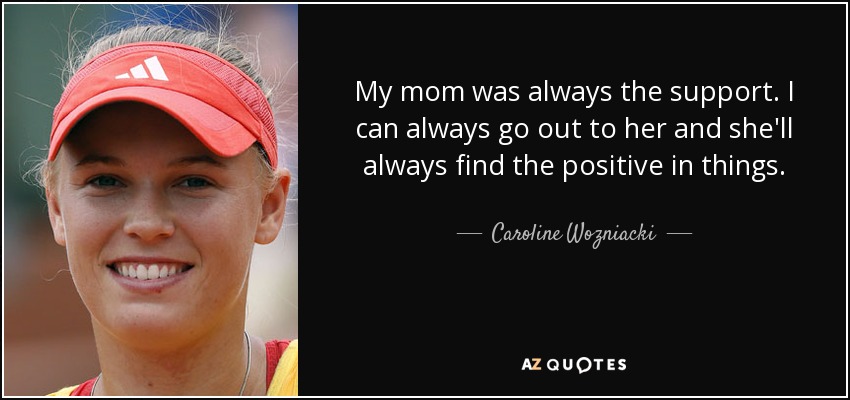 My mom was always the support. I can always go out to her and she'll always find the positive in things.

— Caroline Wozniacki —

AZ QUOTES